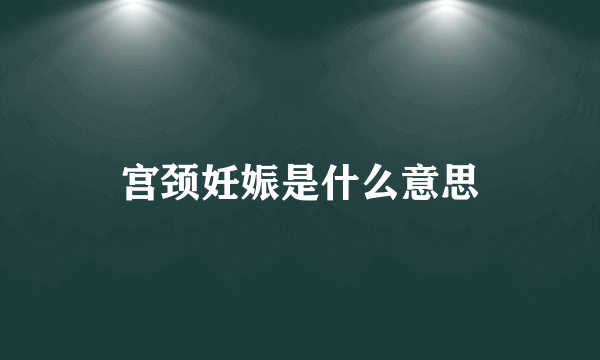 宫颈妊娠是什么意思